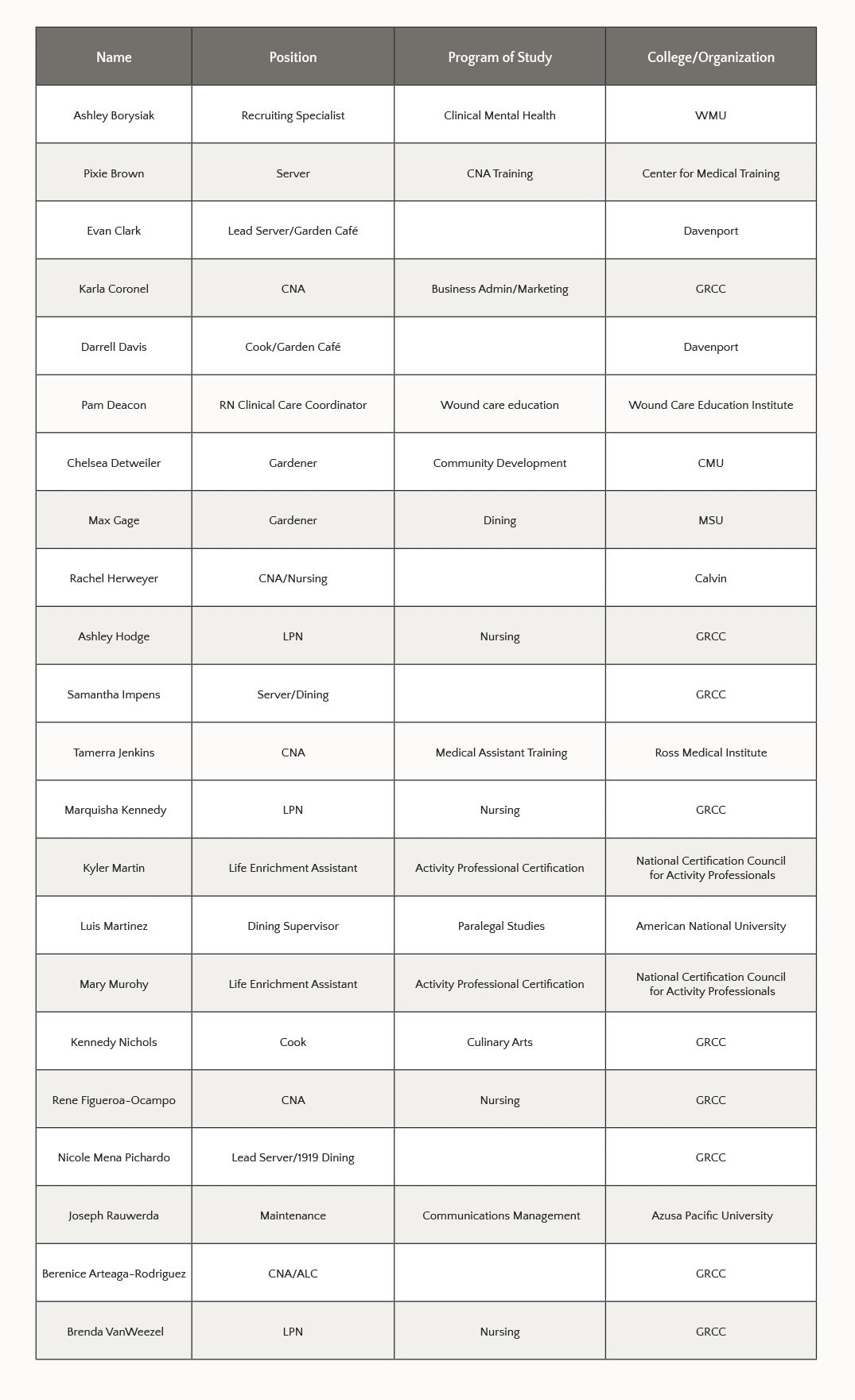 | Name | Position | Program of Study | College/Organization |
|---|---|---|---|
| Ashley Borysiak | Recruiting Specialist | Clinical Mental Health | WMU |
| Pixie Brown | Server | CNA Training | Center for Medical Training |
| Evan Clark | Lead Server/Garden Café | | Davenport |
| Karla Coronel | CNA | Business Admin/Marketing | GRCC |
| Darrell Davis | Cook/Garden Café | | Davenport |
| Pam Deacon | RN Clinical Care Coordinator | Wound care education | Wound Care Education Institute |
| Chelsea Detweiler | Gardener | Community Development | CMU |
| Max Gage | Gardener | Dining | MSU |
| Rachel Herweyer | CNA/Nursing | | Calvin |
| Ashley Hodge | LPN | Nursing | GRCC |
| Samantha Impens | Server/Dining | | GRCC |
| Tamerra Jenkins | CNA | Medical Assistant Training | Ross Medical Institute |
| Marquisha Kennedy | LPN | Nursing | GRCC |
| Kyler Martin | Life Enrichment Assistant | Activity Professional Certification | National Certification Council for Activity Professionals |
| Luis Martinez | Dining Supervisor | Paralegal Studies | American National University |
| Mary Murohy | Life Enrichment Assistant | Activity Professional Certification | National Certification Council for Activity Professionals |
| Kennedy Nichols | Cook | Culinary Arts | GRCC |
| Rene Figueroa-Ocampo | CNA | Nursing | GRCC |
| Nicole Mena Pichardo | Lead Server/1919 Dining | | GRCC |
| Joseph Rauwerda | Maintenance | Communications Management | Azusa Pacific University |
| Berenice Arteaga-Rodriguez | CNA/ALC | | GRCC |
| Brenda VanWeezel | LPN | Nursing | GRCC |